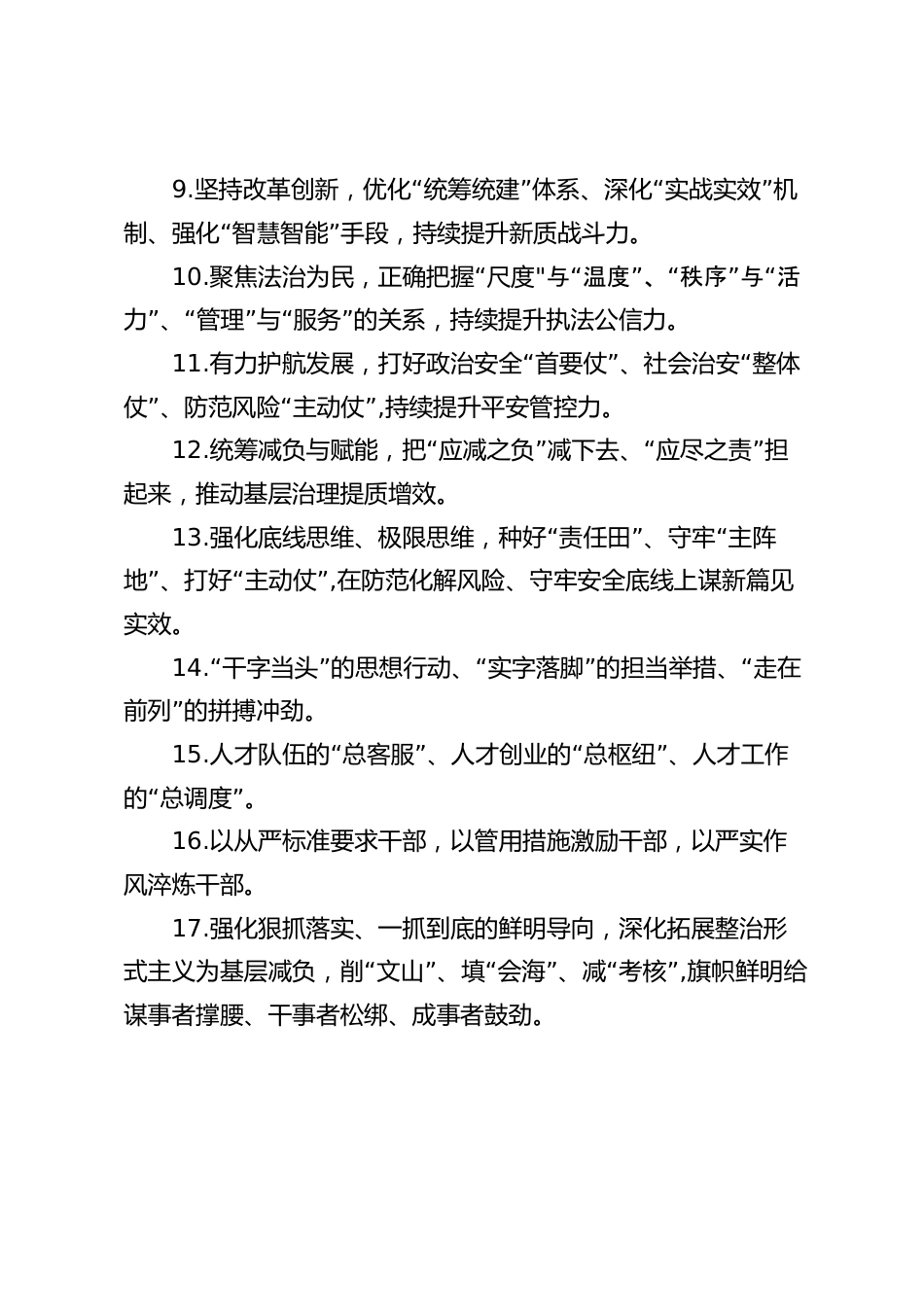 9.坚持改革创新，优化“统筹统建”体系、深化“实战实效”机制、强化“智慧智能”手段，持续提升新质战斗力。

10.聚焦法治为民，正确把握“尺度"与“温度”、“秩序”与“活力”、“管理”与“服务”的关系，持续提升执法公信力。

11.有力护航发展，打好政治安全“首要仗”、社会治安“整体仗”、防范风险“主动仗”,持续提升平安管控力。

12.统筹减负与赋能，把“应减之负”减下去、“应尽之责”担起来，推动基层治理提质增效。

13.强化底线思维、极限思维，种好“责任田”、守牢“主阵地”、打好“主动仗”,在防范化解风险、守牢安全底线上谋新篇见实效。

14.“干字当头”的思想行动、“实字落脚”的担当举措、“走在前列”的拼搏冲劲。

15.人才队伍的“总客服”、人才创业的“总枢纽”、人才工作的“总调度”。

16.以从严标准要求干部，以管用措施激励干部，以严实作风淬炼干部。

17.强化狠抓落实、一抓到底的鲜明导向，深化拓展整治形式主义为基层减负，削“文山”、填“会海”、减“考核”,旗帜鲜明给谋事者撑腰、干事者松绑、成事者鼓劲。